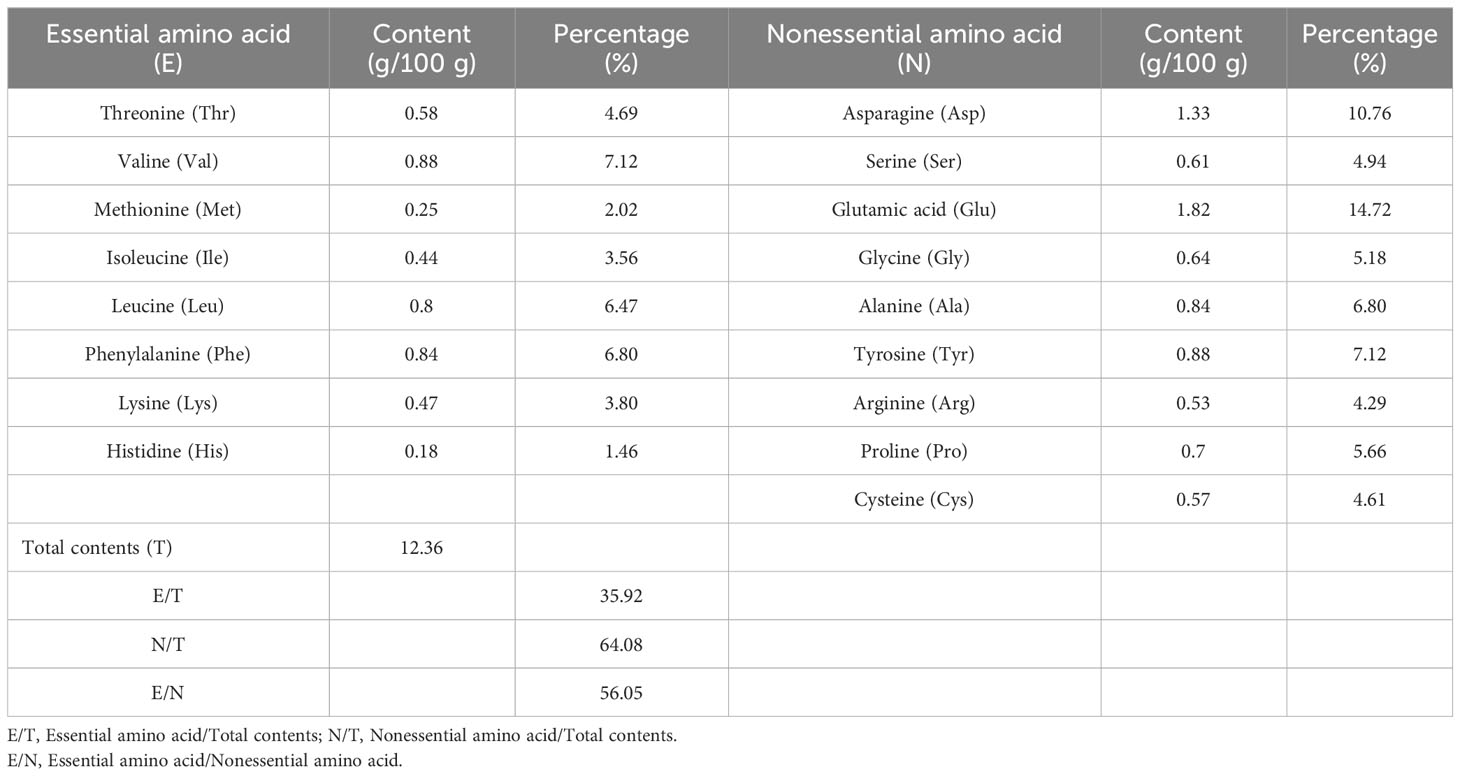 | Essential amino acid (E) | Content (g/100 g) | Percentage (%) | Nonessential amino acid (N) | Content (g/100 g) | Percentage (%) |
|---|---|---|---|---|---|
| Threonine (Thr) | 0.58 | 4.69 | Asparagine (Asp) | 1.33 | 10.76 |
| Valine (Val) | 0.88 | 7.12 | Serine (Ser) | 0.61 | 4.94 |
| Methionine (Met) | 0.25 | 2.02 | Glutamic acid (Glu) | 1.82 | 14.72 |
| Isoleucine (Ile) | 0.44 | 3.56 | Glycine (Gly) | 0.64 | 5.18 |
| Leucine (Leu) | 0.8 | 6.47 | Alanine (Ala) | 0.84 | 6.80 |
| Phenylalanine (Phe) | 0.84 | 6.80 | Tyrosine (Tyr) | 0.88 | 7.12 |
| Lysine (Lys) | 0.47 | 3.80 | Arginine (Arg) | 0.53 | 4.29 |
| Histidine (His) | 0.18 | 1.46 | Proline (Pro) | 0.7 | 5.66 |
| | | | Cysteine (Cys) | 0.57 | 4.61 |
| Total contents (T) | 12.36 | | | | |
| E/T | | 35.92 | | | |
| N/T | | 64.08 | | | |
| E/N | | 56.05 | | | |

E/T, Essential amino acid/Total contents; N/T, Nonessential amino acid/Total contents.
E/N, Essential amino acid/Nonessential amino acid.